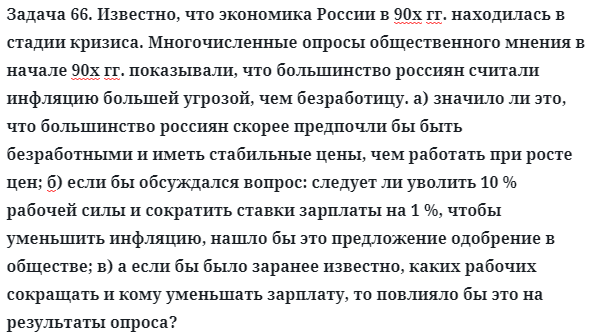 Задача 66. Известно, что экономика России в 90х гг. находилась в стадии кризиса. Многочисленные опросы общественного мнения в начале 90х гг. показывали, что большинство россиян считали инфляцию большей угрозой, чем безработицу. а) значило ли это, что большинство россиян скорее предпочли бы быть безработными и иметь стабильные цены, чем работать при росте цен; б) если бы обсуждался вопрос: следует ли уволить 10 % рабочей силы и сократить ставки зарплаты на 1 %, чтобы уменьшить инфляцию, нашло бы это предложение одобрение в обществе; в) а если бы было заранее известно, каких рабочих сокращать и кому уменьшать зарплату, то повлияло бы это на результаты опроса?